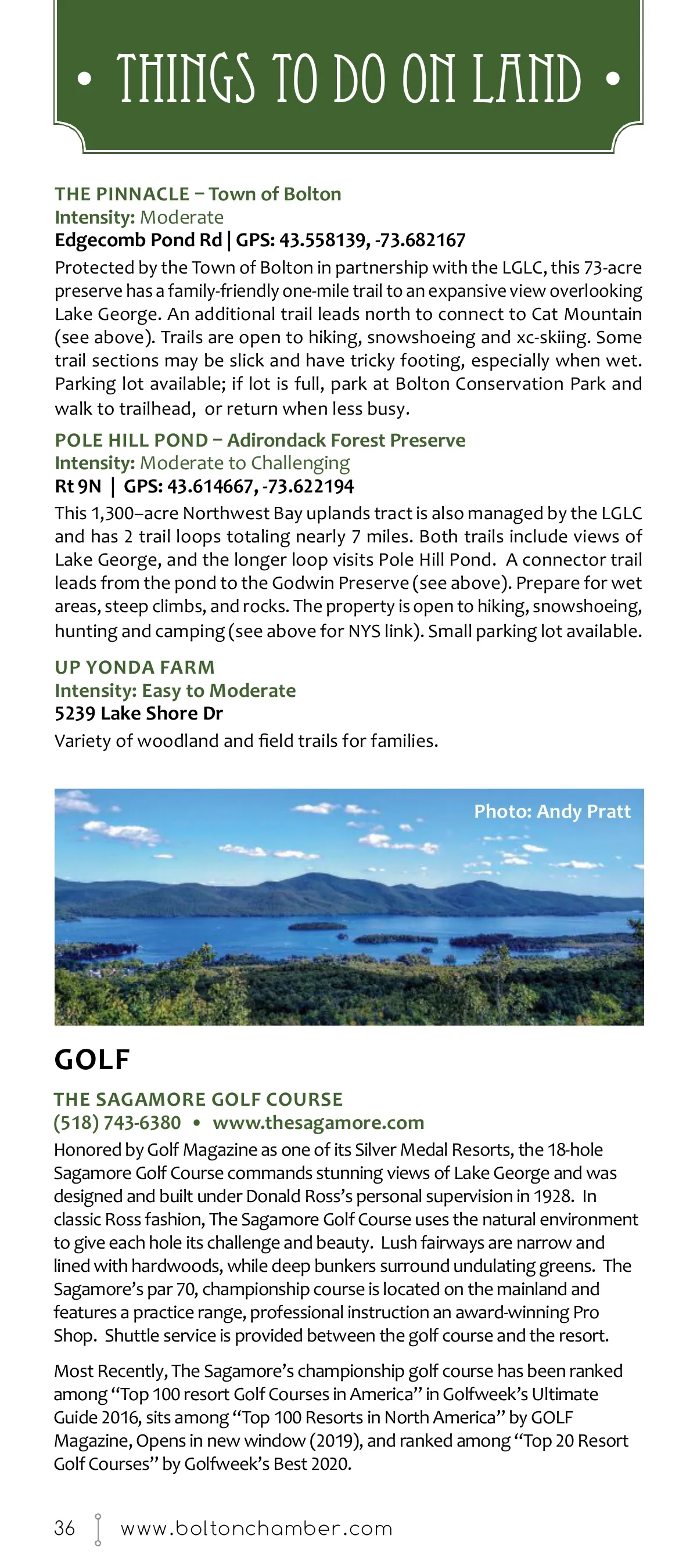 • THINGS TO DO ON LAND •

THE PINNACLE – Town of Bolton
Intensity: Moderate
Edgecomb Pond Rd | GPS: 43.558139, -73.682167

Protected by the Town of Bolton in partnership with the LGLC, this 73-acre preserve has a family-friendly one-mile trail to an expansive view overlooking Lake George. An additional trail leads north to connect to Cat Mountain (see above). Trails are open to hiking, snowshoeing and xc-skiing. Some trail sections may be slick and have tricky footing, especially when wet. Parking lot available; if lot is full, park at Bolton Conservation Park and walk to trailhead, or return when less busy.

POLE HILL POND – Adirondack Forest Preserve
Intensity: Moderate to Challenging
Rt 9N | GPS: 43.614667, -73.622194

This 1,300–acre Northwest Bay uplands tract is also managed by the LGLC and has 2 trail loops totaling nearly 7 miles. Both trails include views of Lake George, and the longer loop visits Pole Hill Pond. A connector trail leads from the pond to the Godwin Preserve (see above). Prepare for wet areas, steep climbs, and rocks. The property is open to hiking, snowshoeing, hunting and camping (see above for NYS link). Small parking lot available.

UP YONDA FARM
Intensity: Easy to Moderate
5239 Lake Shore Dr

Variety of woodland and field trails for families.

Photo: Andy Pratt

GOLF

THE SAGAMORE GOLF COURSE
(518) 743-6380 • www.thesagamore.com

Honored by Golf Magazine as one of its Silver Medal Resorts, the 18-hole Sagamore Golf Course commands stunning views of Lake George and was designed and built under Donald Ross's personal supervision in 1928. In classic Ross fashion, The Sagamore Golf Course uses the natural environment to give each hole its challenge and beauty. Lush fairways are narrow and lined with hardwoods, while deep bunkers surround undulating greens. The Sagamore's par 70, championship course is located on the mainland and features a practice range, professional instruction an award-winning Pro Shop. Shuttle service is provided between the golf course and the resort.

Most Recently, The Sagamore's championship golf course has been ranked among "Top 100 resort Golf Courses in America" in Golfweek's Ultimate Guide 2016, sits among "Top 100 Resorts in North America" by GOLF Magazine, Opens in new window (2019), and ranked among "Top 20 Resort Golf Courses" by Golfweek's Best 2020.

36 www.boltonchamber.com